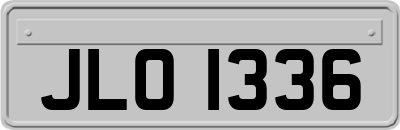 JLO 1336